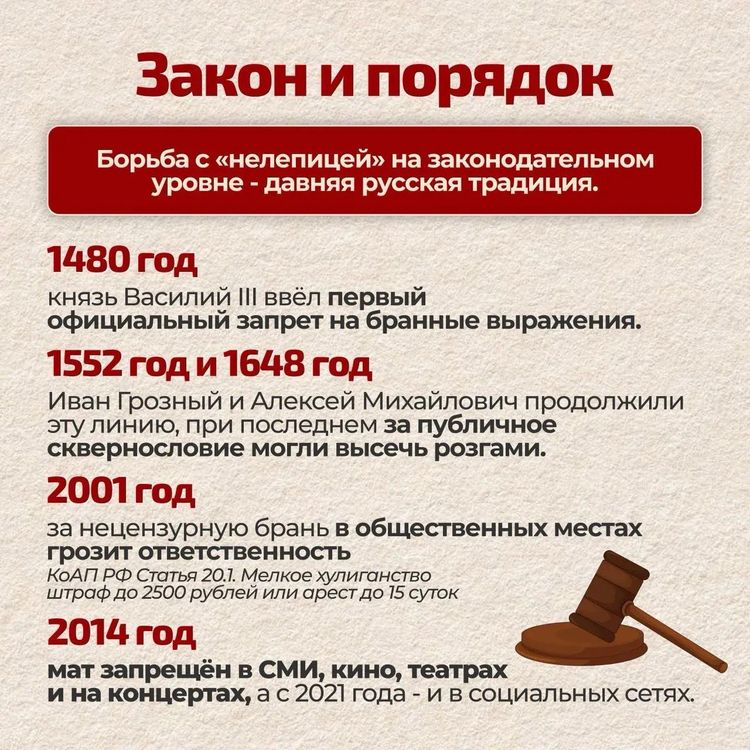 Закон и порядок

Борьба с «нелепицей» на законодательном уровне - давняя русская традиция.

1480 год

князь Василий III ввёл первый официальный запрет на бранные выражения.

1552 год и 1648 год

Иван Грозный и Алексей Михайлович продолжили эту линию, при последнем за публичное сквернословие могли высечь розгами.

2001 год

за нецензурную брань в общественных местах грозит ответственность

КоАП РФ Статья 20.1. Мелкое хулиганство штраф до 2500 рублей или арест до 15 суток

2014 год

мат запрещён в СМИ, кино, театрах и на концертах, а с 2021 года - и в социальных сетях.